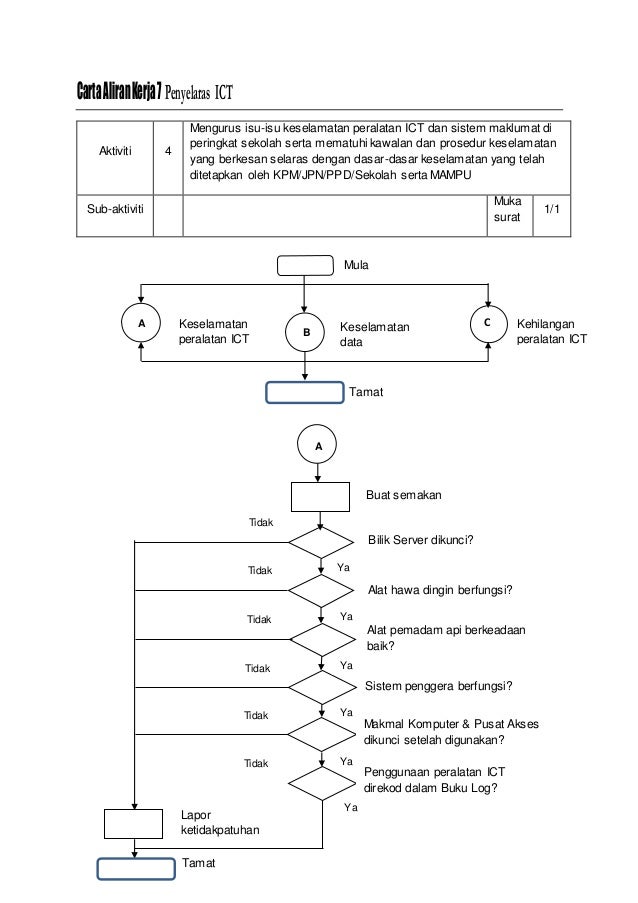 Carta Aliran Kerja 7 Penyelaras ICT

| Aktiviti | 4 | Mengurus isu-isu keselamatan peralatan ICT dan sistem maklumat di peringkat sekolah serta mematuhi kawalan dan prosedur keselamatan yang berkesan selaras dengan dasar-dasar keselamatan yang telah ditetapkan oleh KPM/JPN/PPD/Sekolah serta MAMPU | | |
|---|---|---|---|---|
| Sub-aktiviti | | | Muka surat | 1/1 |

Mula

A Keselamatan peralatan ICT

B Keselamatan data

C Kehilangan peralatan ICT

Tamat

A

Buat semakan

Tidak

Bilik Server dikunci?

Tidak Ya

Alat hawa dingin berfungsi?

Tidak Ya

Alat pemadam api berkeadaan baik?

Tidak Ya

Sistem penggera berfungsi?

Tidak Ya

Makmal Komputer & Pusat Akses dikunci setelah digunakan?

Tidak Ya

Penggunaan peralatan ICT direkod dalam Buku Log?

Ya

Lapor ketidakpatuhan

Tamat